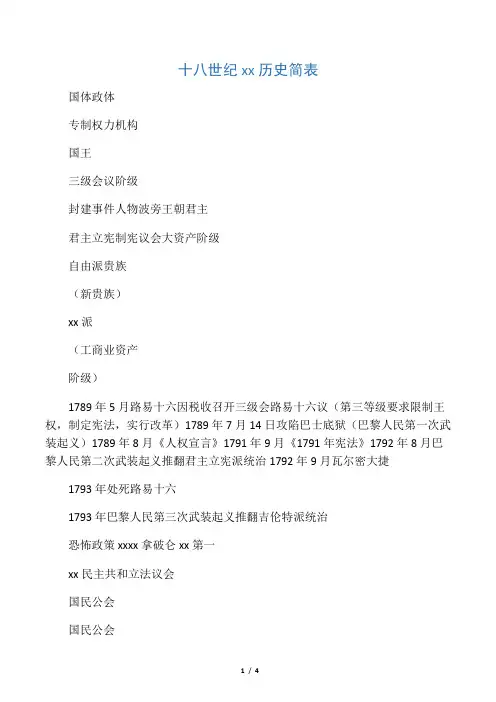 十八世纪 xx 历史简表

国体政体

专制权力机构

国王

三级会议阶级

封建事件人物波旁王朝君主

君主立宪制宪议会大资产阶级

自由派贵族

（新贵族）

xx 派

（工商业资产

阶级）

1789 年 5 月路易十六因税收召开三级会路易十六议（第三等级要求限制王权，制定宪法，实行改革）1789 年 7 月 14 日攻陷巴士底狱（巴黎人民第一次武装起义）1789 年 8 月《人权宣言》1791 年 9 月《1791 年宪法》1792 年 8 月巴黎人民第二次武装起义推翻君主立宪派统治 1792 年 9 月瓦尔密大捷

1793 年处死路易十六

1793 年巴黎人民第三次武装起义推翻吉伦特派统治

恐怖政策 xxxx 拿破仑 xx 第一

xx 民主共和立法议会

国民公会

国民公会

1 / 4